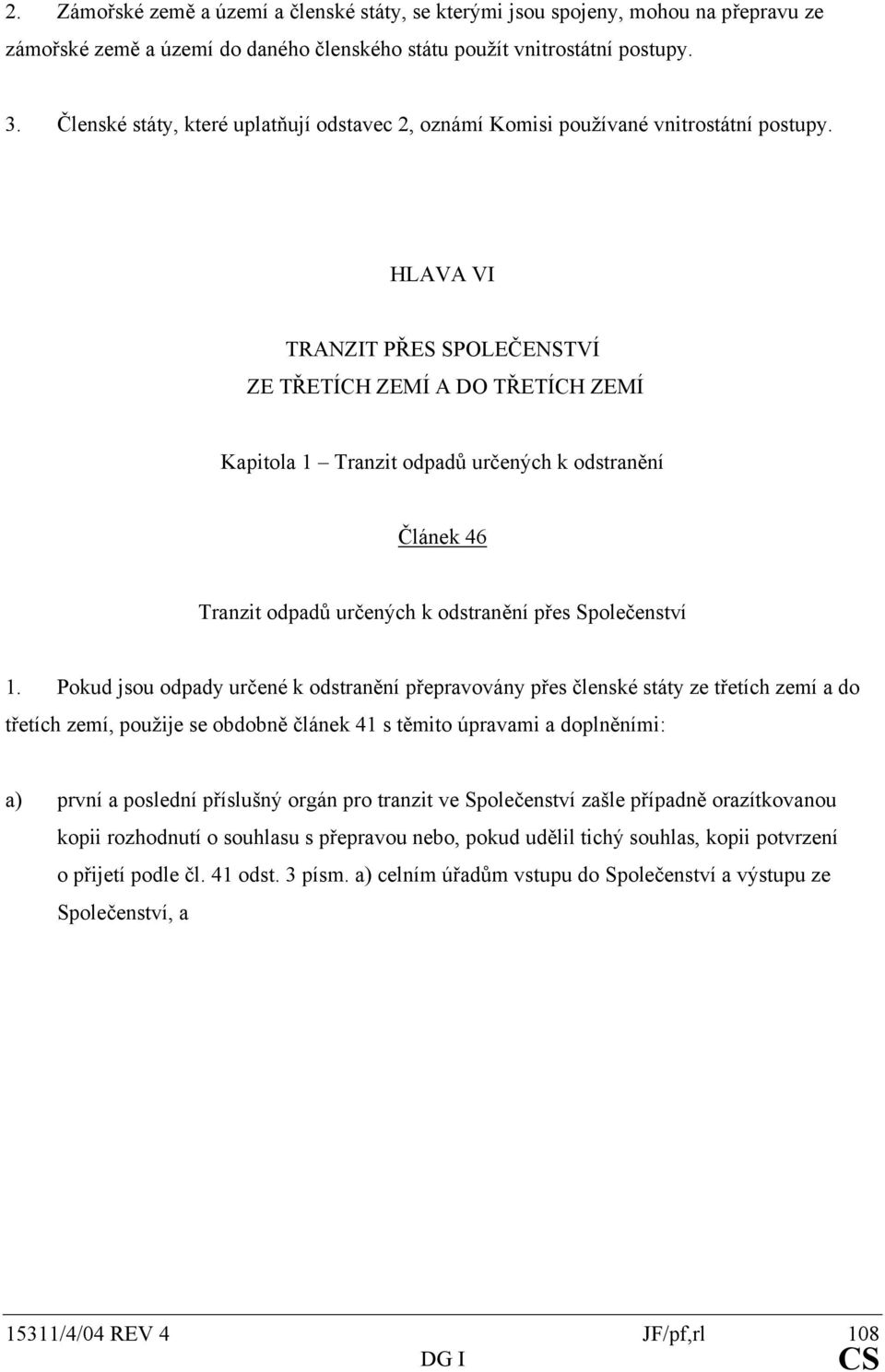 2. Zámořské země a území a členské státy, se kterými jsou spojeny, mohou na přepravu ze zámořské země a území do daného členského státu použít vnitrostátní postupy.

3. Členské státy, které uplatňují odstavec 2, oznámí Komisi používané vnitrostátní postupy.

HLAVA VI

TRANZIT PŘES SPOLEČENSTVÍ
ZE TŘETÍCH ZEMÍ A DO TŘETÍCH ZEMÍ

Kapitola 1 – Tranzit odpadů určených k odstranění

Článek 46

Tranzit odpadů určených k odstranění přes Společenství

1. Pokud jsou odpady určené k odstranění přepravovány přes členské státy ze třetích zemí a do třetích zemí, použije se obdobně článek 41 s těmito úpravami a doplněními:

a) první a poslední příslušný orgán pro tranzit ve Společenství zašle případně orazítkovanou kopii rozhodnutí o souhlasu s přepravou nebo, pokud udělil tichý souhlas, kopii potvrzení o přijetí podle čl. 41 odst. 3 písm. a) celním úřadům vstupu do Společenství a výstupu ze Společenství, a

15311/4/04 REV 4 JF/pf,rl 108
DG I CS